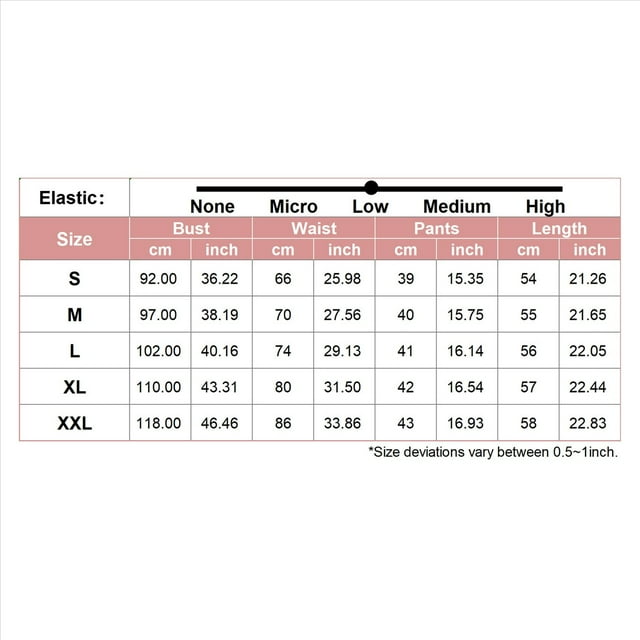 Elastic: None Micro Low Medium High

| Size | Bust cm | Bust inch | Waist cm | Waist inch | Pants cm | Pants inch | Length cm | Length inch |
|---|---|---|---|---|---|---|---|---|
| S | 92.00 | 36.22 | 66 | 25.98 | 39 | 15.35 | 54 | 21.26 |
| M | 97.00 | 38.19 | 70 | 27.56 | 40 | 15.75 | 55 | 21.65 |
| L | 102.00 | 40.16 | 74 | 29.13 | 41 | 16.14 | 56 | 22.05 |
| XL | 110.00 | 43.31 | 80 | 31.50 | 42 | 16.54 | 57 | 22.44 |
| XXL | 118.00 | 46.46 | 86 | 33.86 | 43 | 16.93 | 58 | 22.83 |

*Size deviations vary between 0.5~1inch.